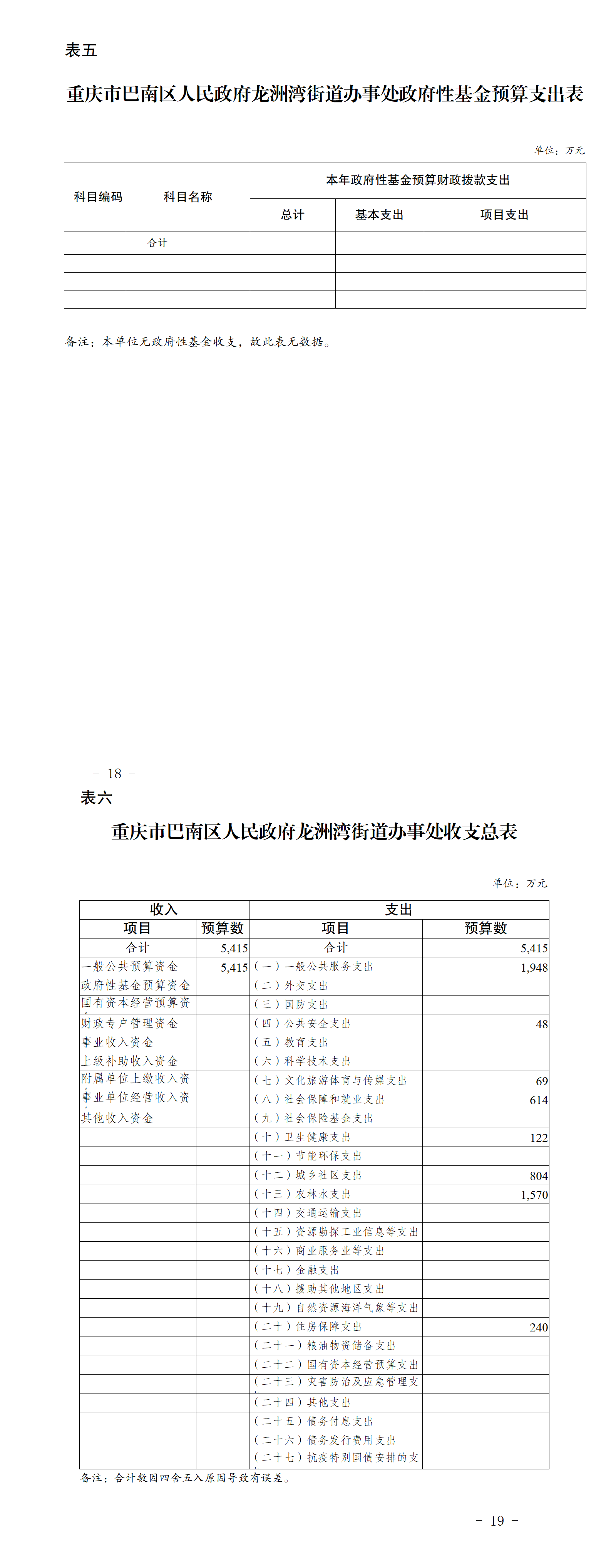 表五

重庆市巴南区人民政府龙洲湾街道办事处政府性基金预算支出表

单位：万元

| 科目编码 | 科目名称 | 本年政府性基金预算财政拨款支出 | | |
|---|---|---|---|---|
| | | 总计 | 基本支出 | 项目支出 |
| 合计 | | | | |
| | | | | |
| | | | | |
| | | | | |

备注：本单位无政府性基金收支，故此表无数据。

－ 18 －

表六

重庆市巴南区人民政府龙洲湾街道办事处收支总表

单位：万元

| 收入 | | 支出 | |
|---|---|---|---|
| 项目 | 预算数 | 项目 | 预算数 |
| 合计 | 5,415 | 合计 | 5,415 |
| 一般公共预算资金 | 5,415 | （一）一般公共服务支出 | 1,948 |
| 政府性基金预算资金 | | （二）外交支出 | |
| 国有资本经营预算资 | | （三）国防支出 | |
| 财政专户管理资金 | | （四）公共安全支出 | 48 |
| 事业收入资金 | | （五）教育支出 | |
| 上级补助收入资金 | | （六）科学技术支出 | |
| 附属单位上缴收入资 | | （七）文化旅游体育与传媒支出 | 69 |
| 事业单位经营收入资 | | （八）社会保障和就业支出 | 614 |
| 其他收入资金 | | （九）社会保险基金支出 | |
| | | （十）卫生健康支出 | 122 |
| | | （十一）节能环保支出 | |
| | | （十二）城乡社区支出 | 804 |
| | | （十三）农林水支出 | 1,570 |
| | | （十四）交通运输支出 | |
| | | （十五）资源勘探工业信息等支出 | |
| | | （十六）商业服务业等支出 | |
| | | （十七）金融支出 | |
| | | （十八）援助其他地区支出 | |
| | | （十九）自然资源海洋气象等支出 | |
| | | （二十）住房保障支出 | 240 |
| | | （二十一）粮油物资储备支出 | |
| | | （二十二）国有资本经营预算支出 | |
| | | （二十三）灾害防治及应急管理支 | |
| | | （二十四）其他支出 | |
| | | （二十五）债务付息支出 | |
| | | （二十六）债务发行费用支出 | |
| | | （二十七）抗疫特别国债安排的支 | |

备注：合计数因四舍五入原因导致有误差。

－ 19 －